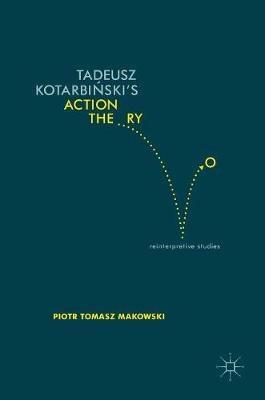 TADEUSZ KOTARBIŃSKI'S ACTION THE RY

O

reinterpretive studies

PIOTR TOMASZ MAKOWSKI